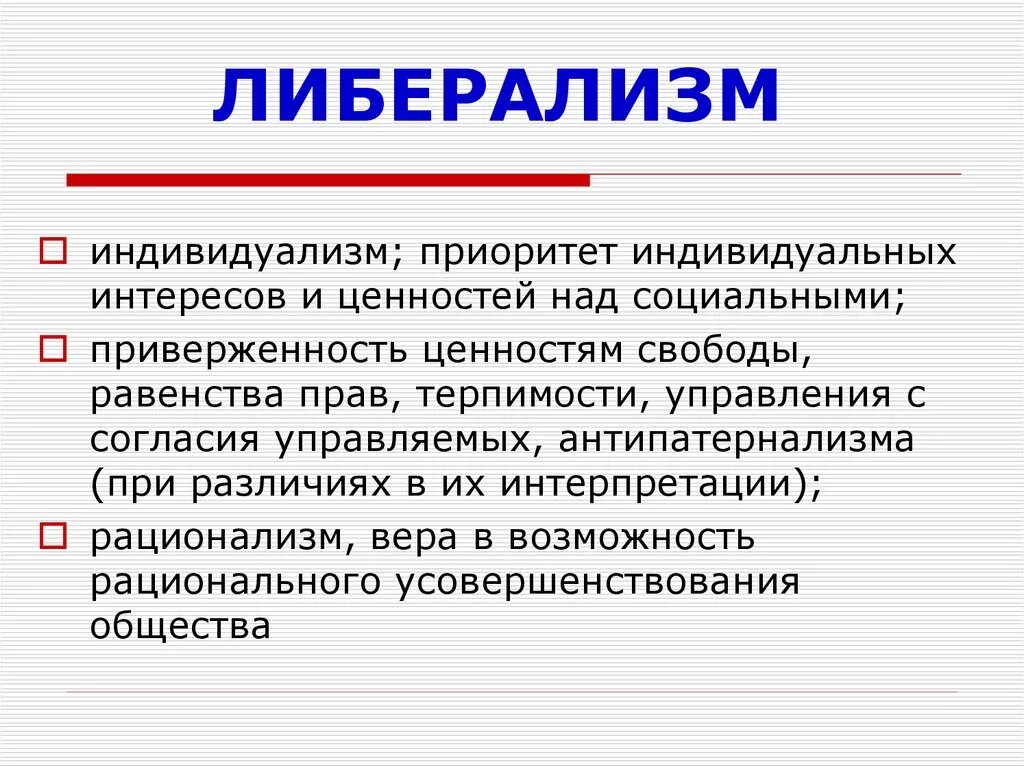 ЛИБЕРАЛИЗМ

индивидуализм; приоритет индивидуальных интересов и ценностей над социальными;

приверженность ценностям свободы, равенства прав, терпимости, управления с согласия управляемых, антипатернализма (при различиях в их интерпретации);

рационализм, вера в возможность рационального усовершенствования общества